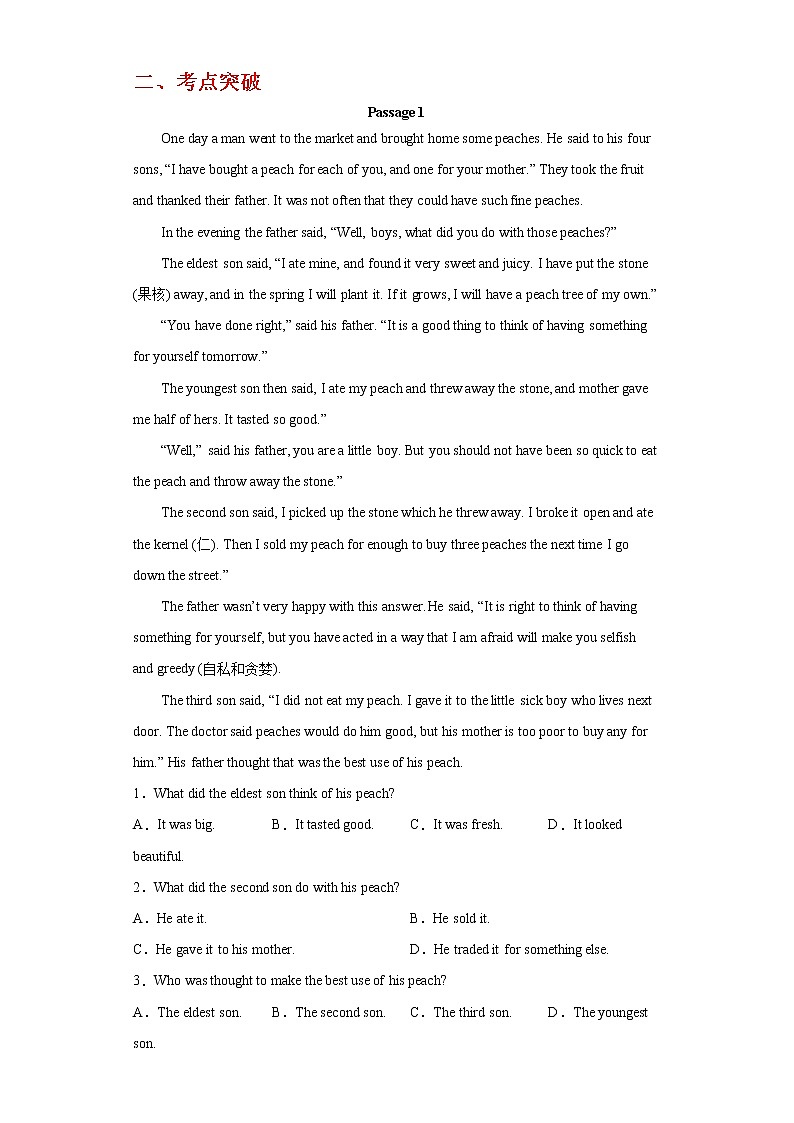 二、考点突破

Passage 1

One day a man went to the market and brought home some peaches. He said to his four sons, “I have bought a peach for each of you, and one for your mother.” They took the fruit and thanked their father. It was not often that they could have such fine peaches.

In the evening the father said, “Well, boys, what did you do with those peaches?”

The eldest son said, “I ate mine, and found it very sweet and juicy. I have put the stone (果核) away, and in the spring I will plant it. If it grows, I will have a peach tree of my own.”

“You have done right,” said his father. “It is a good thing to think of having something for yourself tomorrow.”

The youngest son then said, I ate my peach and threw away the stone, and mother gave me half of hers. It tasted so good.”

“Well,” said his father, you are a little boy. But you should not have been so quick to eat the peach and throw away the stone.”

The second son said, I picked up the stone which he threw away. I broke it open and ate the kernel (仁). Then I sold my peach for enough to buy three peaches the next time I go down the street.”

The father wasn’t very happy with this answer. He said, “It is right to think of having something for yourself, but you have acted in a way that I am afraid will make you selfish and greedy (自私和贪婪).

The third son said, “I did not eat my peach. I gave it to the little sick boy who lives next door. The doctor said peaches would do him good, but his mother is too poor to buy any for him.” His father thought that was the best use of his peach.

1．What did the eldest son think of his peach?

A．It was big. B．It tasted good. C．It was fresh. D．It looked beautiful.

2．What did the second son do with his peach?

A．He ate it. B．He sold it.

C．He gave it to his mother. D．He traded it for something else.

3．Who was thought to make the best use of his peach?

A．The eldest son. B．The second son. C．The third son. D．The youngest son.